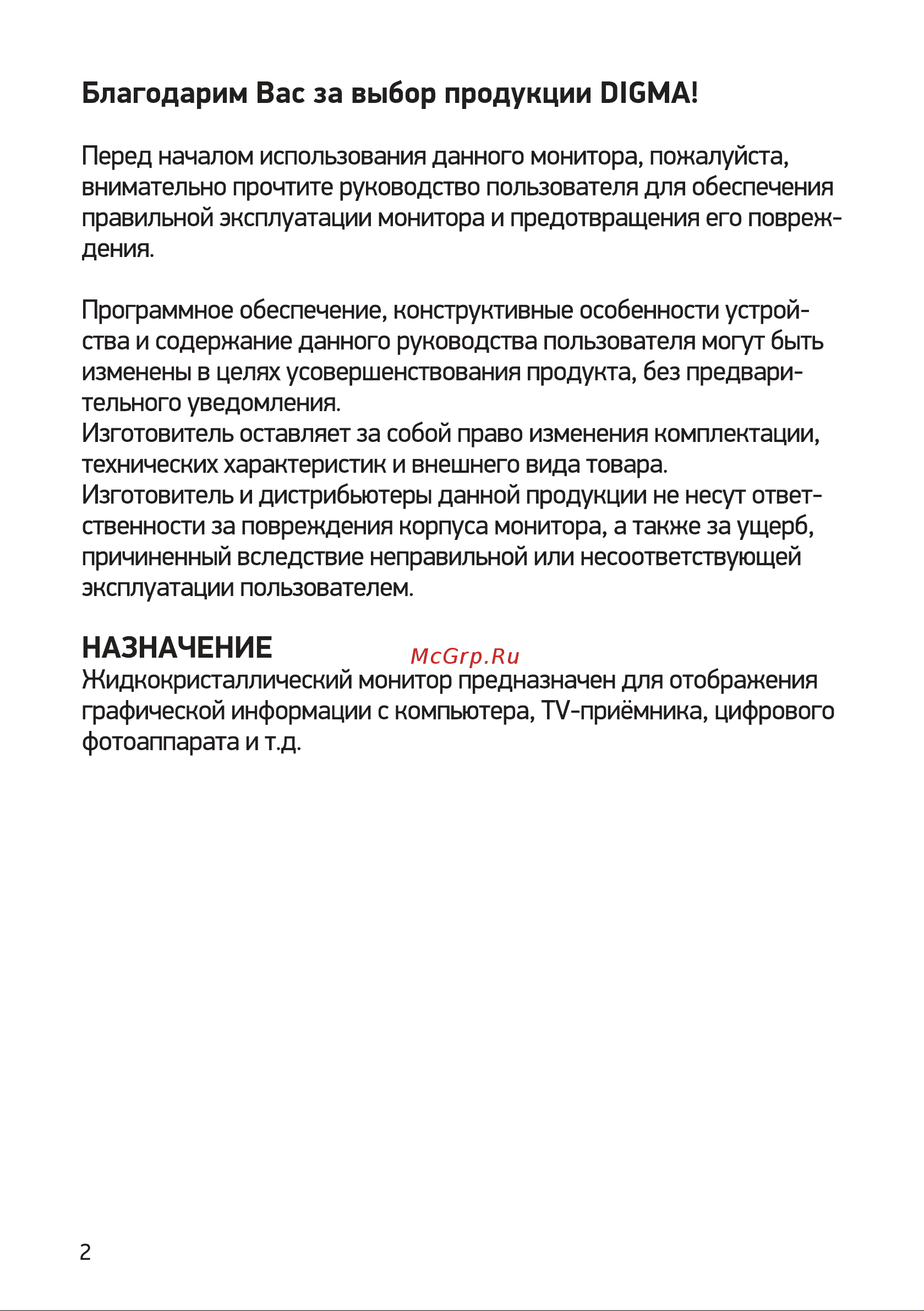 Благодарим Вас за выбор продукции DIGMA!

Перед началом использования данного монитора, пожалуйста, внимательно прочтите руководство пользователя для обеспечения правильной эксплуатации монитора и предотвращения его повреждения.

Программное обеспечение, конструктивные особенности устройства и содержание данного руководства пользователя могут быть изменены в целях усовершенствования продукта, без предварительного уведомления.
Изготовитель оставляет за собой право изменения комплектации, технических характеристик и внешнего вида товара.
Изготовитель и дистрибьютеры данной продукции не несут ответственности за повреждения корпуса монитора, а также за ущерб, причиненный вследствие неправильной или несоответствующей эксплуатации пользователем.

НАЗНАЧЕНИЕ
McGrp.Ru
Жидкокристаллический монитор предназначен для отображения графической информации с компьютера, TV-приёмника, цифрового фотоаппарата и т.д.

2